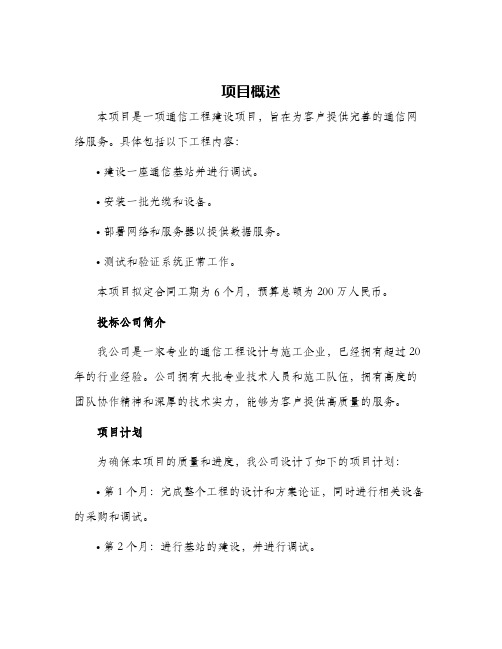 项目概述

本项目是一项通信工程建设项目，旨在为客户提供完善的通信网络服务。具体包括以下工程内容：

• 建设一座通信基站并进行调试。

• 安装一批光缆和设备。

• 部署网络和服务器以提供数据服务。

• 测试和验证系统正常工作。

本项目拟定合同工期为 6 个月，预算总额为 200 万人民币。

投标公司简介

我公司是一家专业的通信工程设计与施工企业，已经拥有超过 20 年的行业经验。公司拥有大批专业技术人员和施工队伍，拥有高度的团队协作精神和深厚的技术实力，能够为客户提供高质量的服务。

项目计划

为确保本项目的质量和进度，我公司设计了如下的项目计划：

• 第 1 个月：完成整个工程的设计和方案论证，同时进行相关设备的采购和调试。

• 第 2 个月：进行基站的建设，并进行调试。